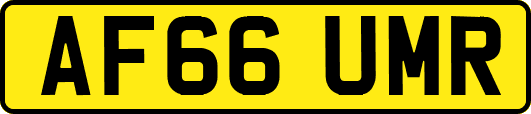 AF66 UMR